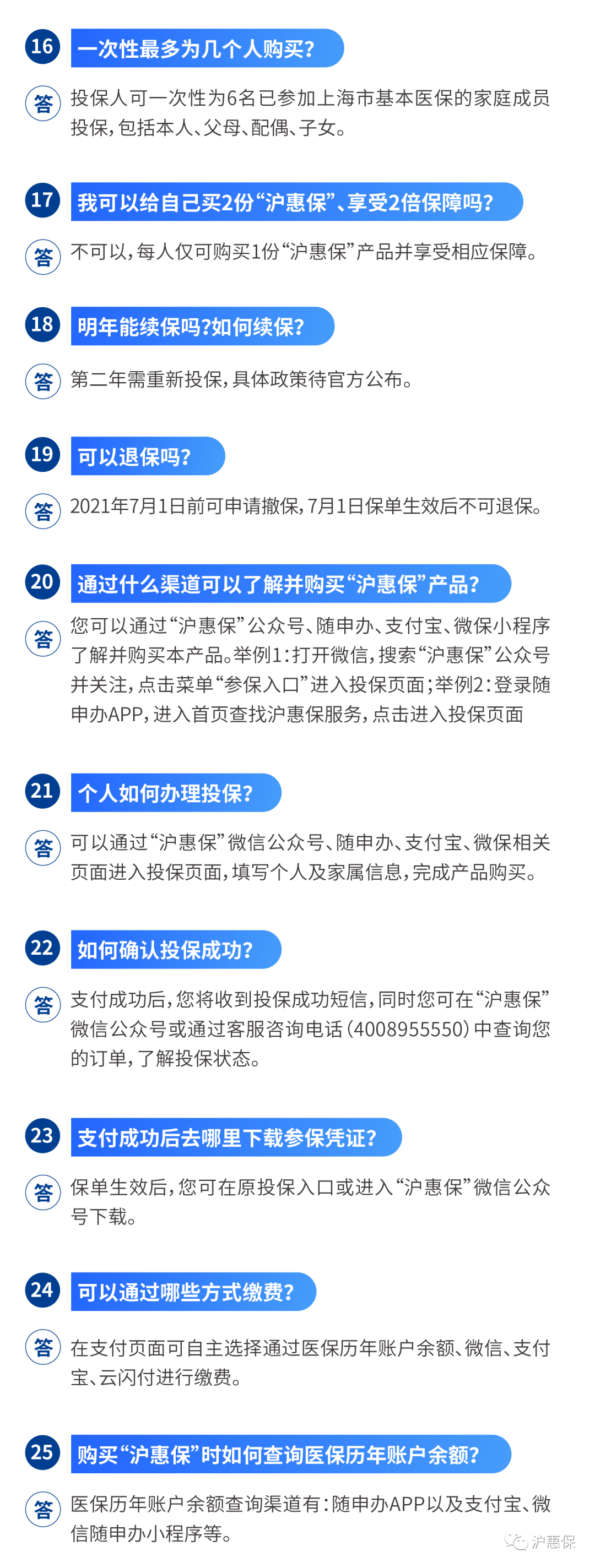 16
一次性最多为几个人购买?

答
投保人可一次性为6名已参加上海市基本医保的家庭成员投保,包括本人、父母、配偶、子女。

17
我可以给自己买2份“沪惠保”、享受2倍保障吗?

答
不可以,每人仅可购买1份“沪惠保”产品并享受相应保障。

18
明年能续保吗?如何续保?

答
第二年需重新投保,具体政策待官方公布。

19
可以退保吗?

答
2021年7月1日前可申请撤保,7月1日保单生效后不可退保。

20
通过什么渠道可以了解并购买“沪惠保”产品?

答
您可以通过“沪惠保”公众号、随申办、支付宝、微保小程序了解并购买本产品。举例1:打开微信,搜索“沪惠保”公众号并关注,点击菜单“参保入口”进入投保页面;举例2:登录随申办APP,进入首页查找沪惠保服务,点击进入投保页面

21
个人如何办理投保?

答
可以通过“沪惠保”微信公众号、随申办、支付宝、微保相关页面进入投保页面,填写个人及家属信息,完成产品购买。

22
如何确认投保成功?

答
支付成功后,您将收到投保成功短信,同时您可在“沪惠保”微信公众号或通过客服咨询电话(4008955550)中查询您的订单,了解投保状态。

23
支付成功后去哪里下载参保凭证?

答
保单生效后,您可在原投保入口或进入“沪惠保”微信公众号下载。

24
可以通过哪些方式缴费?

答
在支付页面可自主选择通过医保历年账户余额、微信、支付宝、云闪付进行缴费。

25
购买“沪惠保”时如何查询医保历年账户余额?

答
医保历年账户余额查询渠道有:随申办APP以及支付宝、微信随申办小程序等。

沪惠保